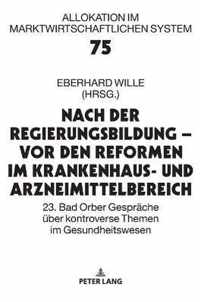 ALLOKATION IM MARKTWIRTSCHAFTLICHEN SYSTEM

75

EBERHARD WILLE (HRSG.)

NACH DER REGIERUNGSBILDUNG – VOR DEN REFORMEN IM KRANKENHAUS- UND ARZNEIMITTELBEREICH

23. Bad Orber Gespräche über kontroverse Themen im Gesundheitswesen

PETER LANG